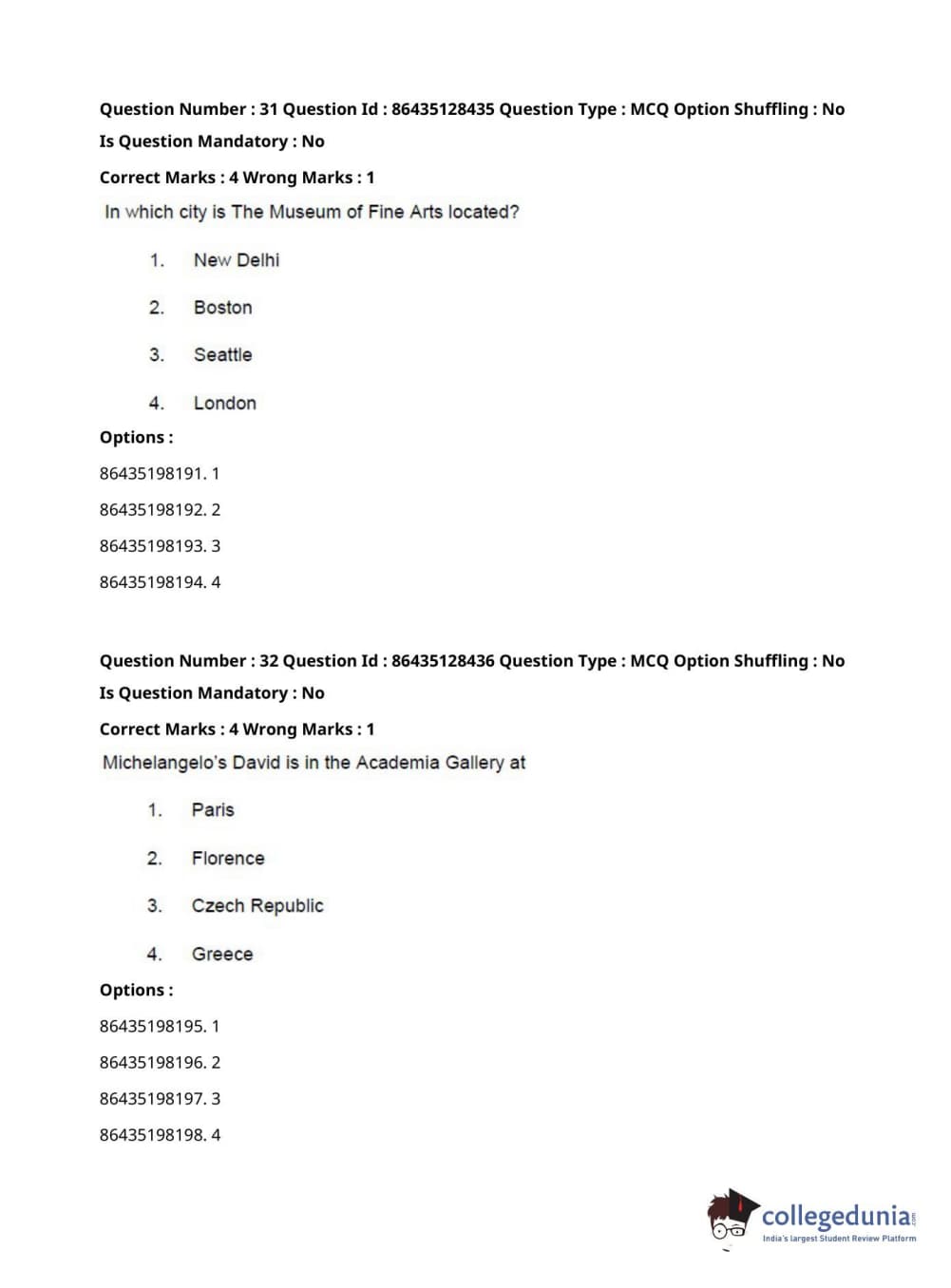 Question Number : 31 Question Id : 86435128435 Question Type : MCQ Option Shuffling : No
Is Question Mandatory : No
Correct Marks : 4 Wrong Marks : 1

In which city is The Museum of Fine Arts located?

1. New Delhi

2. Boston

3. Seattle

4. London

Options :
86435198191. 1
86435198192. 2
86435198193. 3
86435198194. 4

Question Number : 32 Question Id : 86435128436 Question Type : MCQ Option Shuffling : No
Is Question Mandatory : No
Correct Marks : 4 Wrong Marks : 1

Michelangelo's David is in the Academia Gallery at

1. Paris

2. Florence

3. Czech Republic

4. Greece

Options :
86435198195. 1
86435198196. 2
86435198197. 3
86435198198. 4

collegedunia.com
India's largest Student Review Platform